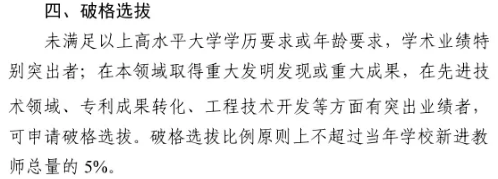 四、破格选拔

未满足以上高水平大学学历要求或年龄要求，学术业绩特别突出者；在本领域取得重大发明发现或重大成果，在先进技术领域、专利成果转化、工程技术开发等方面有突出业绩者，可申请破格选拔。破格选拔比例原则上不超过当年学校新进教师总量的 5%。